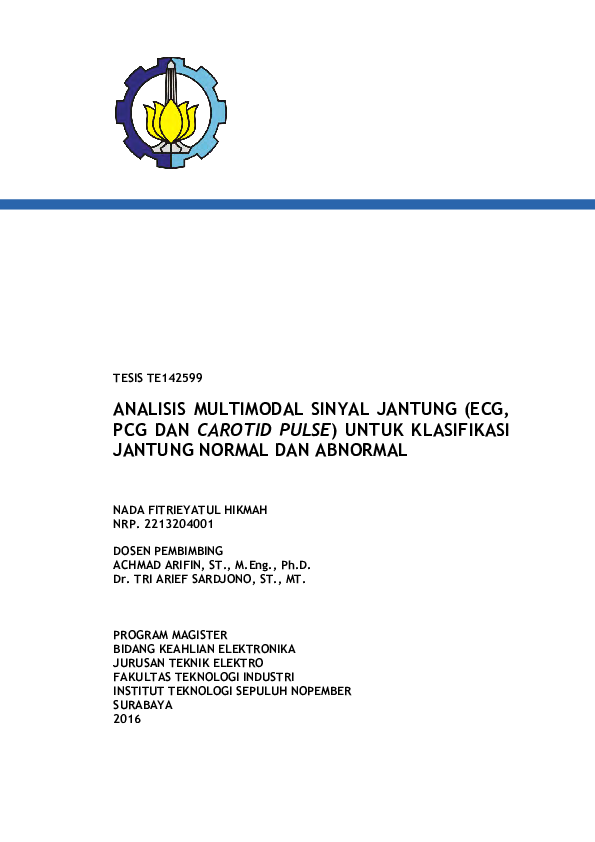 TESIS TE142599

ANALISIS MULTIMODAL SINYAL JANTUNG (ECG, PCG DAN CAROTID PULSE) UNTUK KLASIFIKASI JANTUNG NORMAL DAN ABNORMAL

NADA FITRIEYATUL HIKMAH
NRP. 2213204001

DOSEN PEMBIMBING
ACHMAD ARIFIN, ST., M.Eng., Ph.D.
Dr. TRI ARIEF SARDJONO, ST., MT.

PROGRAM MAGISTER
BIDANG KEAHLIAN ELEKTRONIKA
JURUSAN TEKNIK ELEKTRO
FAKULTAS TEKNOLOGI INDUSTRI
INSTITUT TEKNOLOGI SEPULUH NOPEMBER
SURABAYA
2016